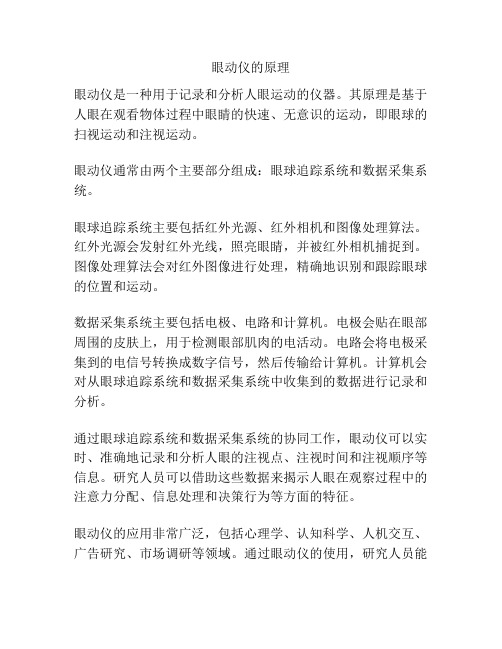 眼动仪的原理

眼动仪是一种用于记录和分析人眼运动的仪器。其原理是基于人眼在观看物体过程中眼睛的快速、无意识的运动，即眼球的扫视运动和注视运动。

眼动仪通常由两个主要部分组成：眼球追踪系统和数据采集系统。

眼球追踪系统主要包括红外光源、红外相机和图像处理算法。红外光源会发射红外光线，照亮眼睛，并被红外相机捕捉到。图像处理算法会对红外图像进行处理，精确地识别和跟踪眼球的位置和运动。

数据采集系统主要包括电极、电路和计算机。电极会贴在眼部周围的皮肤上，用于检测眼部肌肉的电活动。电路会将电极采集到的电信号转换成数字信号，然后传输给计算机。计算机会对从眼球追踪系统和数据采集系统中收集到的数据进行记录和分析。

通过眼球追踪系统和数据采集系统的协同工作，眼动仪可以实时、准确地记录和分析人眼的注视点、注视时间和注视顺序等信息。研究人员可以借助这些数据来揭示人眼在观察过程中的注意力分配、信息处理和决策行为等方面的特征。

眼动仪的应用非常广泛，包括心理学、认知科学、人机交互、广告研究、市场调研等领域。通过眼动仪的使用，研究人员能